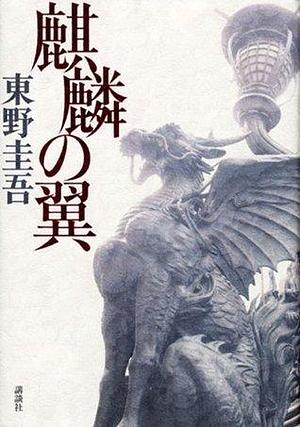 麒麟の翼

東野圭吾

講談社